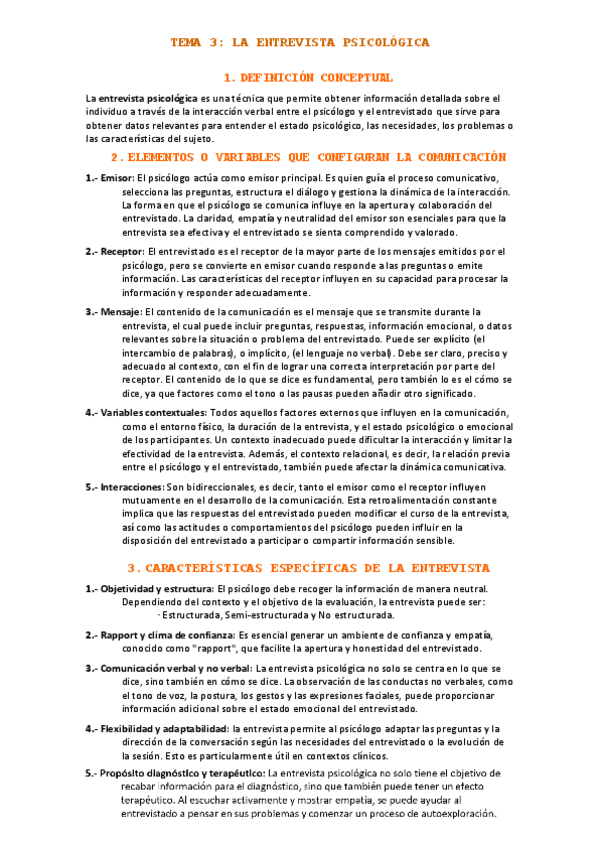 TEMA 3: LA ENTREVISTA PSICOLÓGICA

1. DEFINICIÓN CONCEPTUAL

La entrevista psicológica es una técnica que permite obtener información detallada sobre el individuo a través de la interacción verbal entre el psicólogo y el entrevistado que sirve para obtener datos relevantes para entender el estado psicológico, las necesidades, los problemas o las características del sujeto.

2. ELEMENTOS O VARIABLES QUE CONFIGURAN LA COMUNICACIÓN

1.- Emisor: El psicólogo actúa como emisor principal. Es quien guía el proceso comunicativo, selecciona las preguntas, estructura el diálogo y gestiona la dinámica de la interacción. La forma en que el psicólogo se comunica influye en la apertura y colaboración del entrevistado. La claridad, empatía y neutralidad del emisor son esenciales para que la entrevista sea efectiva y el entrevistado se sienta comprendido y valorado.

2.- Receptor: El entrevistado es el receptor de la mayor parte de los mensajes emitidos por el psicólogo, pero se convierte en emisor cuando responde a las preguntas o emite información. Las características del receptor influyen en su capacidad para procesar la información y responder adecuadamente.

3.- Mensaje: El contenido de la comunicación es el mensaje que se transmite durante la entrevista, el cual puede incluir preguntas, respuestas, información emocional, o datos relevantes sobre la situación o problema del entrevistado. Puede ser explícito (el intercambio de palabras), o implícito, (el lenguaje no verbal). Debe ser claro, preciso y adecuado al contexto, con el fin de lograr una correcta interpretación por parte del receptor. El contenido de lo que se dice es fundamental, pero también lo es el cómo se dice, ya que factores como el tono o las pausas pueden añadir otro significado.

4.- Variables contextuales: Todos aquellos factores externos que influyen en la comunicación, como el entorno físico, la duración de la entrevista, y el estado psicológico o emocional de los participantes. Un contexto inadecuado puede dificultar la interacción y limitar la efectividad de la entrevista. Además, el contexto relacional, es decir, la relación previa entre el psicólogo y el entrevistado, también puede afectar la dinámica comunicativa.

5.- Interacciones: Son bidireccionales, es decir, tanto el emisor como el receptor influyen mutuamente en el desarrollo de la comunicación. Esta retroalimentación constante implica que las respuestas del entrevistado pueden modificar el curso de la entrevista, así como las actitudes o comportamientos del psicólogo pueden influir en la disposición del entrevistado a participar o compartir información sensible.

3. CARACTERÍSTICAS ESPECÍFICAS DE LA ENTREVISTA

1.- Objetividad y estructura: El psicólogo debe recoger la información de manera neutral. Dependiendo del contexto y el objetivo de la evaluación, la entrevista puede ser:
· Estructurada, Semi-estructurada y No estructurada.

2.- Rapport y clima de confianza: Es esencial generar un ambiente de confianza y empatía, conocido como "rapport", que facilite la apertura y honestidad del entrevistado.

3.- Comunicación verbal y no verbal: La entrevista psicológica no solo se centra en lo que se dice, sino también en cómo se dice. La observación de las conductas no verbales, como el tono de voz, la postura, los gestos y las expresiones faciales, puede proporcionar información adicional sobre el estado emocional del entrevistado.

4.- Flexibilidad y adaptabilidad: la entrevista permite al psicólogo adaptar las preguntas y la dirección de la conversación según las necesidades del entrevistado o la evolución de la sesión. Esto es particularmente útil en contextos clínicos.

5.- Propósito diagnóstico y terapéutico: La entrevista psicológica no solo tiene el objetivo de recabar información para el diagnóstico, sino que también puede tener un efecto terapéutico. Al escuchar activamente y mostrar empatía, se puede ayudar al entrevistado a pensar en sus problemas y comenzar un proceso de autoexploración.